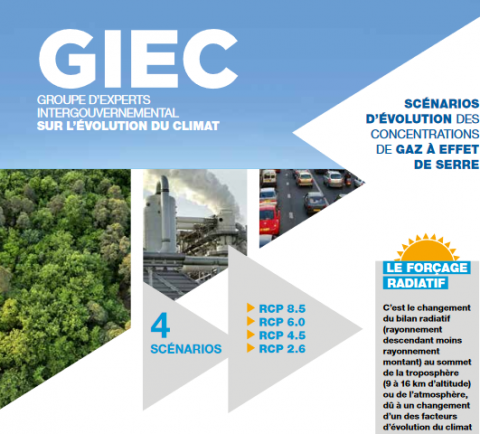 GIEC
GROUPE D'EXPERTS INTERGOUVERNEMENTAL
SUR L'ÉVOLUTION DU CLIMAT

SCÉNARIOS D'ÉVOLUTION DES CONCENTRATIONS DE GAZ À EFFET DE SERRE

4 SCÉNARIOS

RCP 8.5
RCP 6.0
RCP 4.5
RCP 2.6

LE FORÇAGE RADIATIF

C'est le changement du bilan radiatif (rayonnement descendant moins rayonnement montant) au sommet de la troposphère (9 à 16 km d'altitude) ou de l'atmosphère, dû à un changement d'un des facteurs d'évolution du climat